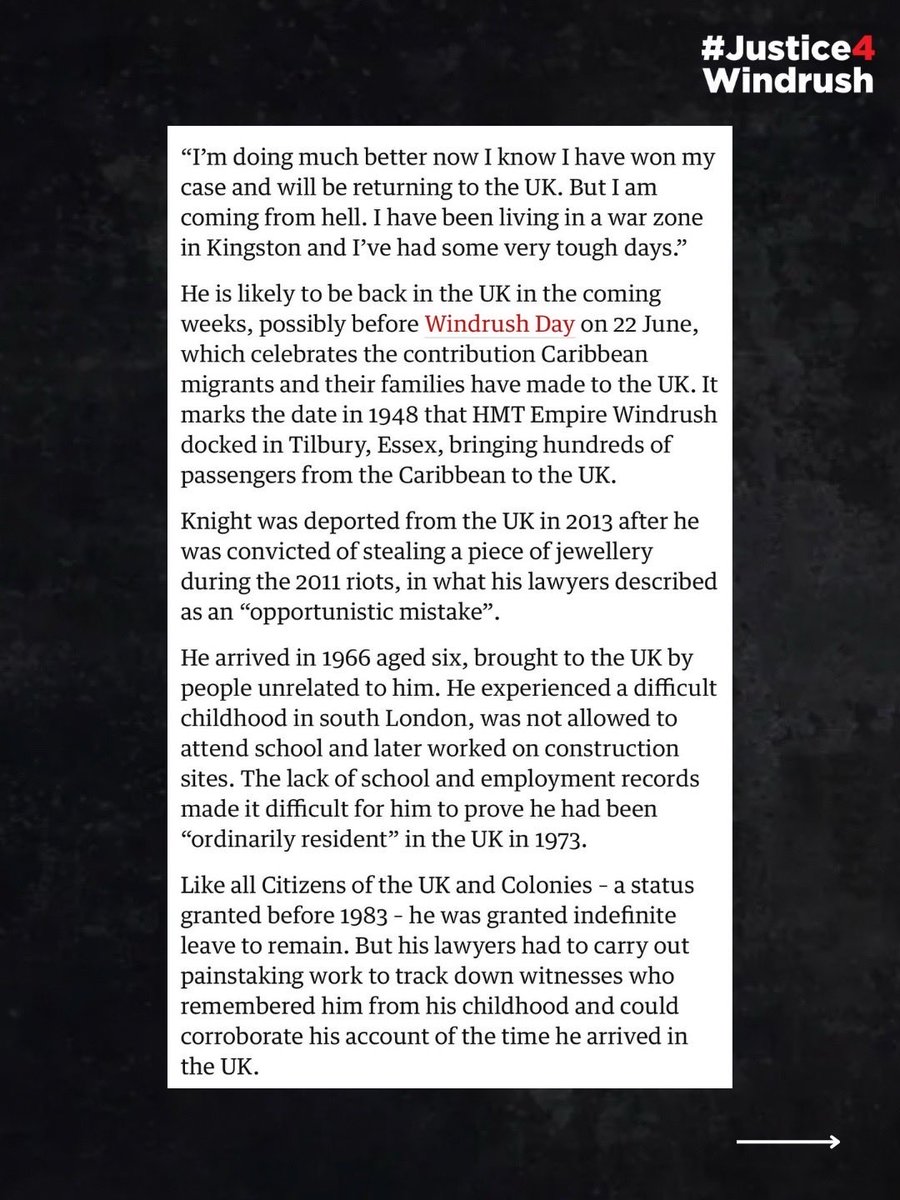 #Justice4 Windrush

“I’m doing much better now I know I have won my case and will be returning to the UK. But I am coming from hell. I have been living in a war zone in Kingston and I’ve had some very tough days.”

He is likely to be back in the UK in the coming weeks, possibly before Windrush Day on 22 June, which celebrates the contribution Caribbean migrants and their families have made to the UK. It marks the date in 1948 that HMT Empire Windrush docked in Tilbury, Essex, bringing hundreds of passengers from the Caribbean to the UK.

Knight was deported from the UK in 2013 after he was convicted of stealing a piece of jewellery during the 2011 riots, in what his lawyers described as an “opportunistic mistake”.

He arrived in 1966 aged six, brought to the UK by people unrelated to him. He experienced a difficult childhood in south London, was not allowed to attend school and later worked on construction sites. The lack of school and employment records made it difficult for him to prove he had been “ordinarily resident” in the UK in 1973.

Like all Citizens of the UK and Colonies - a status granted before 1983 - he was granted indefinite leave to remain. But his lawyers had to carry out painstaking work to track down witnesses who remembered him from his childhood and could corroborate his account of the time he arrived in the UK.